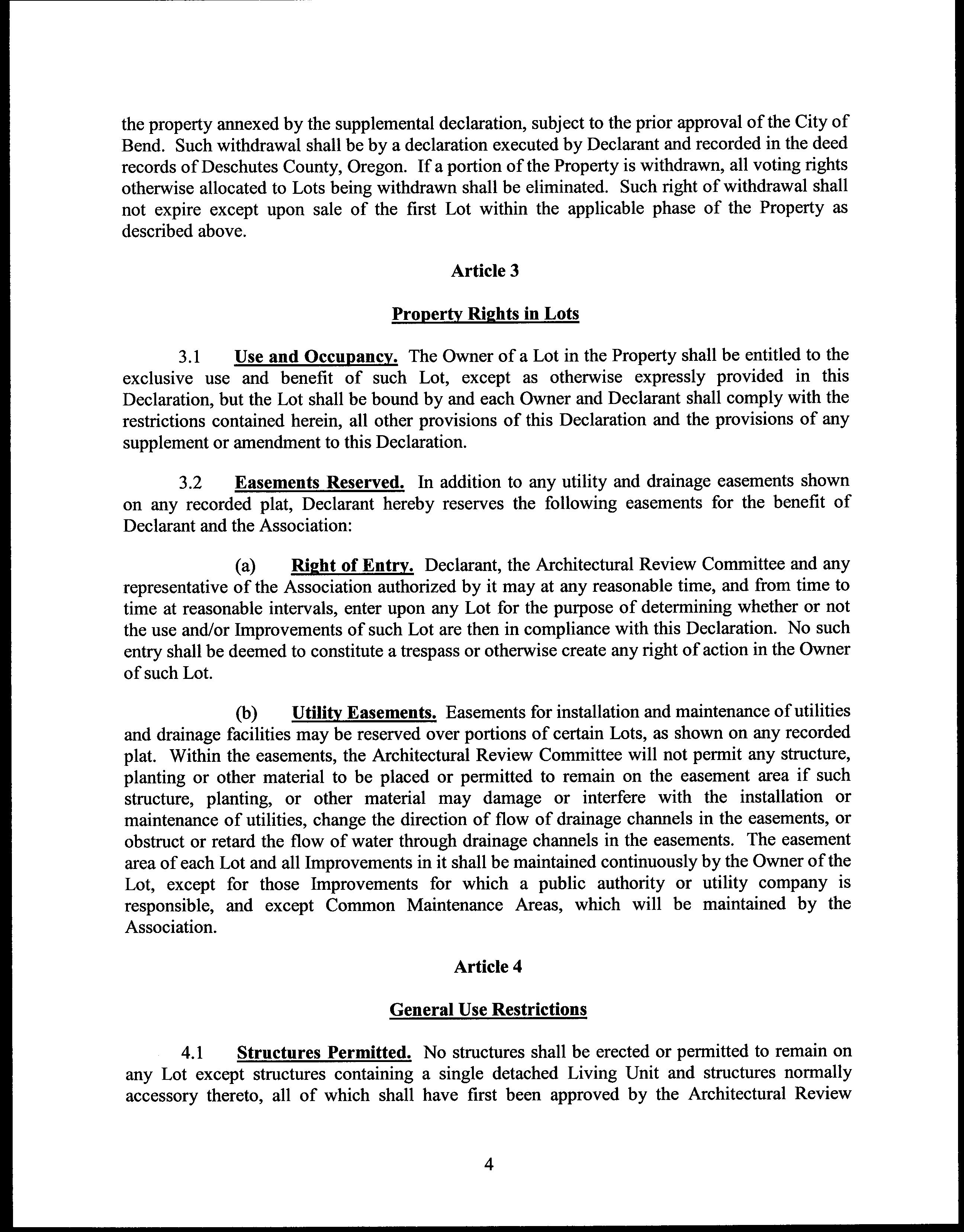 the property annexed by the supplemental declaration, subject to the prior approval of the City of Bend. Such withdrawal shall be by a declaration executed by Declarant and recorded in the deed records of Deschutes County, Oregon. If a portion of the Property is withdrawn, all voting rights otherwise allocated to Lots being withdrawn shall be eliminated. Such right of withdrawal shall not expire except upon sale of the first Lot within the applicable phase of the Property as described above.

Article 3

Property Rights in Lots

3.1 Use and Occupancy. The Owner of a Lot in the Property shall be entitled to the exclusive use and benefit of such Lot, except as otherwise expressly provided in this Declaration, but the Lot shall be bound by and each Owner and Declarant shall comply with the restrictions contained herein, all other provisions of this Declaration and the provisions of any supplement or amendment to this Declaration.

3.2 Easements Reserved. In addition to any utility and drainage easements shown on any recorded plat, Declarant hereby reserves the following easements for the benefit of Declarant and the Association:

(a) Right of Entry. Declarant, the Architectural Review Committee and any representative of the Association authorized by it may at any reasonable time, and from time to time at reasonable intervals, enter upon any Lot for the purpose of determining whether or not the use and/or Improvements of such Lot are then in compliance with this Declaration. No such entry shall be deemed to constitute a trespass or otherwise create any right of action in the Owner of such Lot.

(b) Utility Easements. Easements for installation and maintenance of utilities and drainage facilities may be reserved over portions of certain Lots, as shown on any recorded plat. Within the easements, the Architectural Review Committee will not permit any structure, planting or other material to be placed or permitted to remain on the easement area if such structure, planting, or other material may damage or interfere with the installation or maintenance of utilities, change the direction of flow of drainage channels in the easements, or obstruct or retard the flow of water through drainage channels in the easements. The easement area of each Lot and all Improvements in it shall be maintained continuously by the Owner of the Lot, except for those Improvements for which a public authority or utility company is responsible, and except Common Maintenance Areas, which will be maintained by the Association.

Article 4

General Use Restrictions

4.1 Structures Permitted. No structures shall be erected or permitted to remain on any Lot except structures containing a single detached Living Unit and structures normally accessory thereto, all of which shall have first been approved by the Architectural Review

4